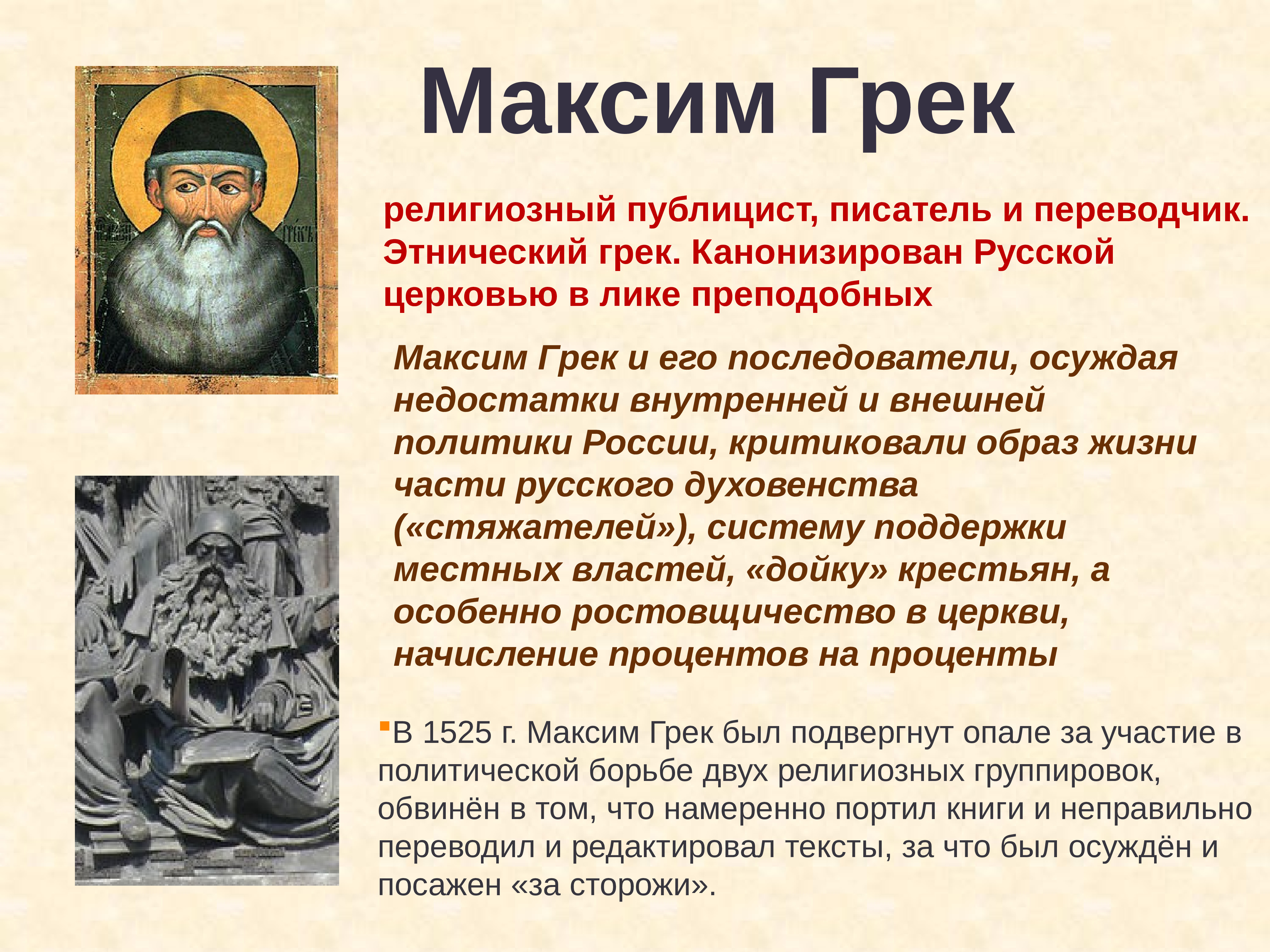 Максим Грек

религиозный публицист, писатель и переводчик. Этнический грек. Канонизирован Русской церковью в лике преподобных

Максим Грек и его последователи, осуждая недостатки внутренней и внешней политики России, критиковали образ жизни части русского духовенства («стяжателей»), систему поддержки местных властей, «дойку» крестьян, а особенно ростовщичество в церкви, начисление процентов на проценты

В 1525 г. Максим Грек был подвергнут опале за участие в политической борьбе двух религиозных группировок, обвинён в том, что намеренно портил книги и неправильно переводил и редактировал тексты, за что был осуждён и посажен «за сторожи».